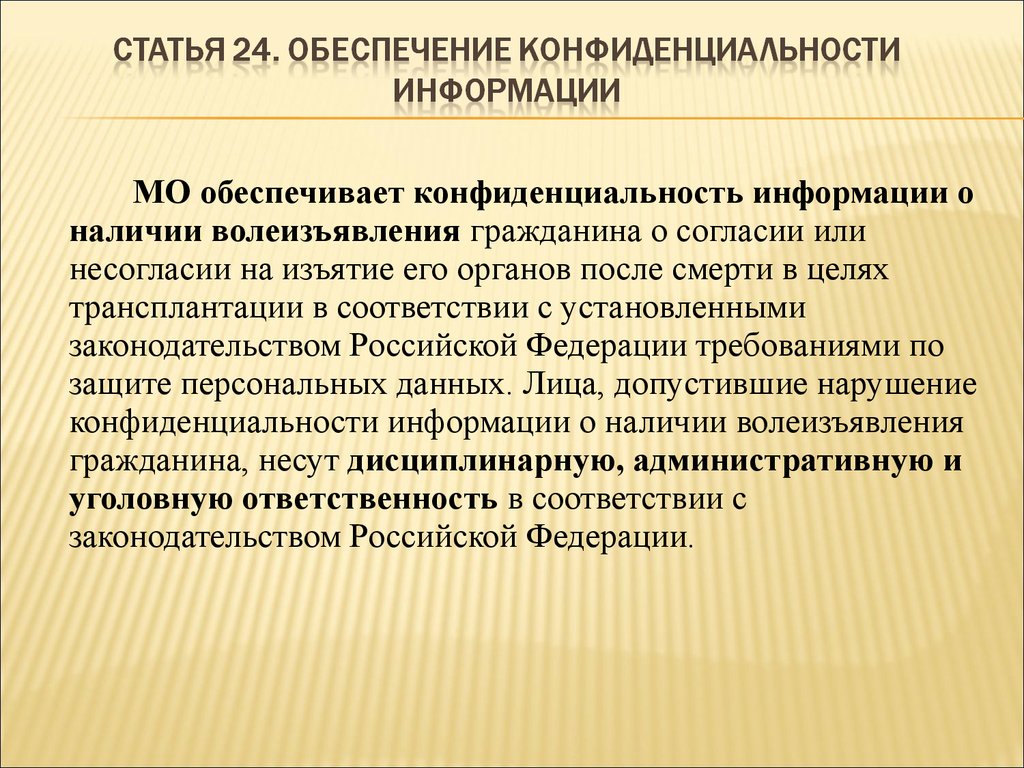 СТАТЬЯ 24. ОБЕСПЕЧЕНИЕ КОНФИДЕНЦИАЛЬНОСТИ ИНФОРМАЦИИ

МО обеспечивает конфиденциальность информации о наличии волеизъявления гражданина о согласии или несогласии на изъятие его органов после смерти в целях трансплантации в соответствии с установленными законодательством Российской Федерации требованиями по защите персональных данных. Лица, допустившие нарушение конфиденциальности информации о наличии волеизъявления гражданина, несут дисциплинарную, административную и уголовную ответственность в соответствии с законодательством Российской Федерации.